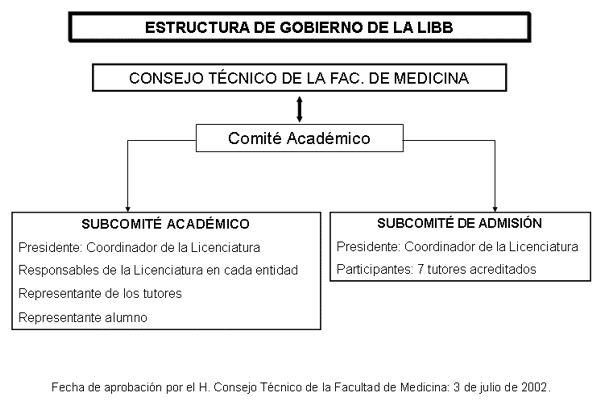 ESTRUCTURA DE GOBIERNO DE LA LIBB

CONSEJO TÉCNICO DE LA FAC. DE MEDICINA

Comité Académico

SUBCOMITÉ ACADÉMICO
Presidente: Coordinador de la Licenciatura
Responsables de la Licenciatura en cada entidad
Representante de los tutores
Representante alumno

SUBCOMITÉ DE ADMISIÓN
Presidente: Coordinador de la Licenciatura
Participantes: 7 tutores acreditados

Fecha de aprobación por el H. Consejo Técnico de la Facultad de Medicina: 3 de julio de 2002.